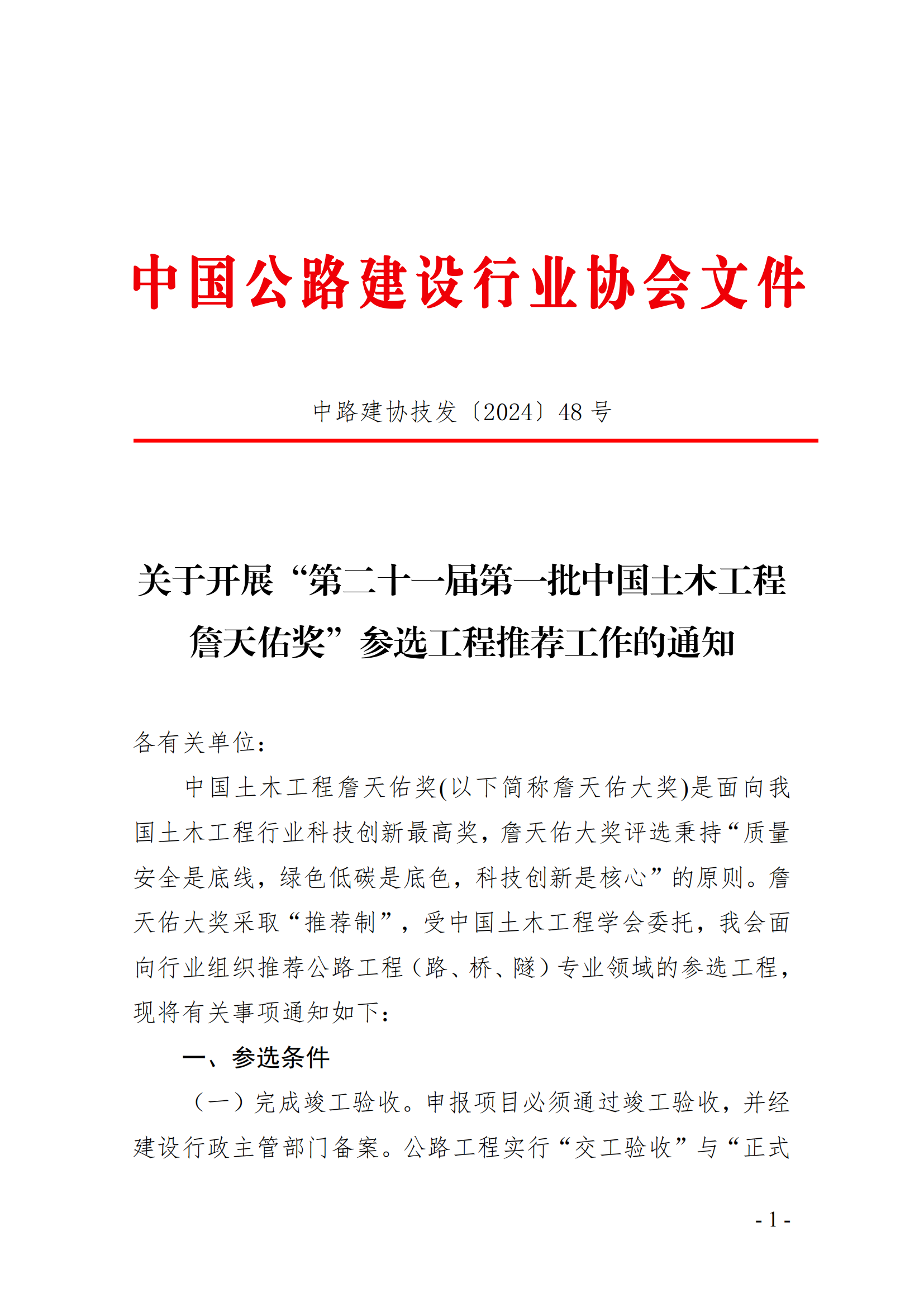 中国公路建设行业协会文件

中路建协技发〔2024〕48 号

关于开展“第二十一届第一批中国土木工程詹天佑奖”参选工程推荐工作的通知

各有关单位：

中国土木工程詹天佑奖(以下简称詹天佑大奖)是面向我国土木工程行业科技创新最高奖，詹天佑大奖评选秉持“质量安全是底线，绿色低碳是底色，科技创新是核心”的原则。詹天佑大奖采取“推荐制”，受中国土木工程学会委托，我会面向行业组织推荐公路工程（路、桥、隧）专业领域的参选工程，现将有关事项通知如下：

一、参选条件

（一）完成竣工验收。申报项目必须通过竣工验收，并经建设行政主管部门备案。公路工程实行“交工验收”与“正式

- 1 -